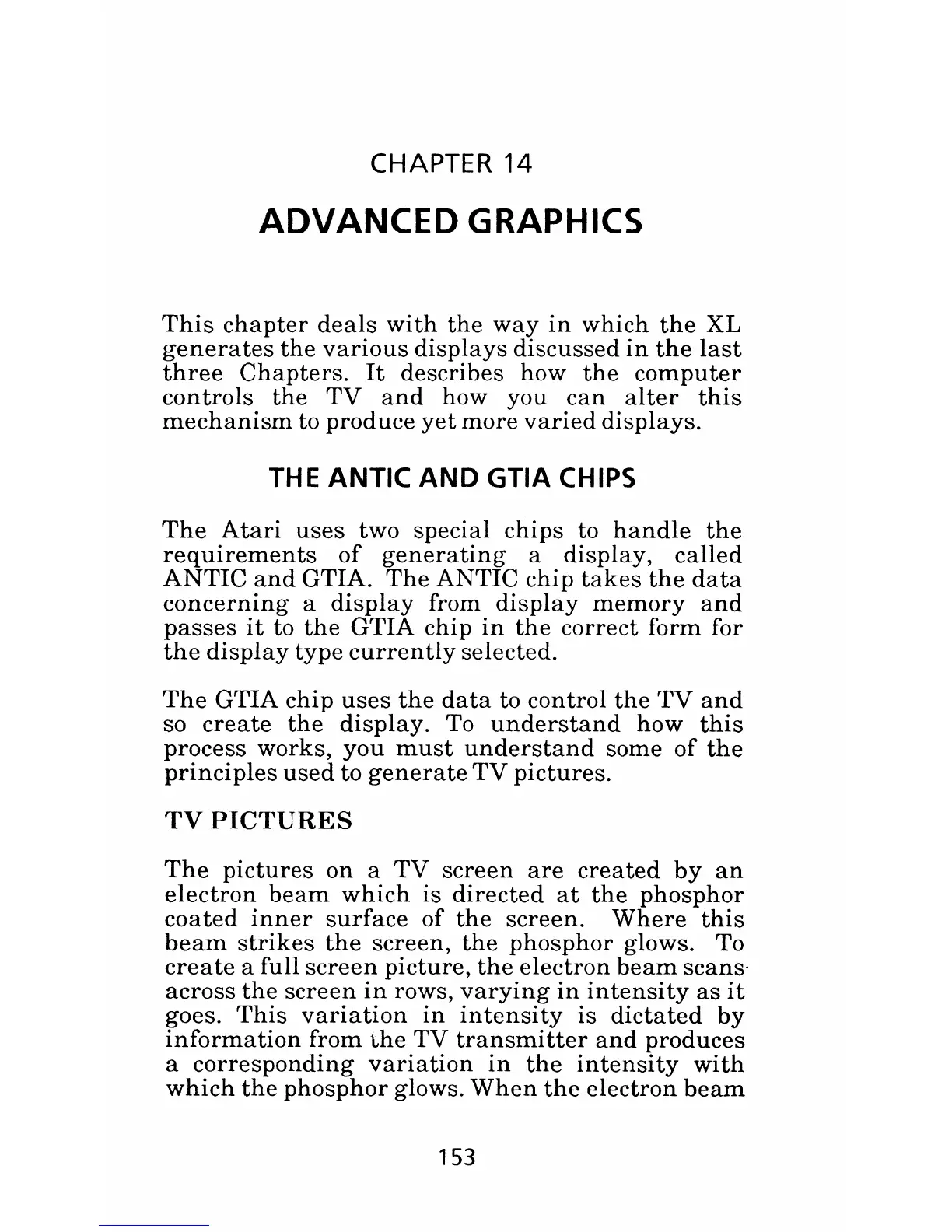 CHAPTER 14

ADVANCED GRAPHICS

This chapter deals with the way in which the XL generates the various displays discussed in the last three Chapters. It describes how the computer controls the TV and how you can alter this mechanism to produce yet more varied displays.

THE ANTIC AND GTIA CHIPS

The Atari uses two special chips to handle the requirements of generating a display, called ANTIC and GTIA. The ANTIC chip takes the data concerning a display from display memory and passes it to the GTIA chip in the correct form for the display type currently selected.

The GTIA chip uses the data to control the TV and so create the display. To understand how this process works, you must understand some of the principles used to generate TV pictures.

TV PICTURES

The pictures on a TV screen are created by an electron beam which is directed at the phosphor coated inner surface of the screen. Where this beam strikes the screen, the phosphor glows. To create a full screen picture, the electron beam scans across the screen in rows, varying in intensity as it goes. This variation in intensity is dictated by information from the TV transmitter and produces a corresponding variation in the intensity with which the phosphor glows. When the electron beam

153